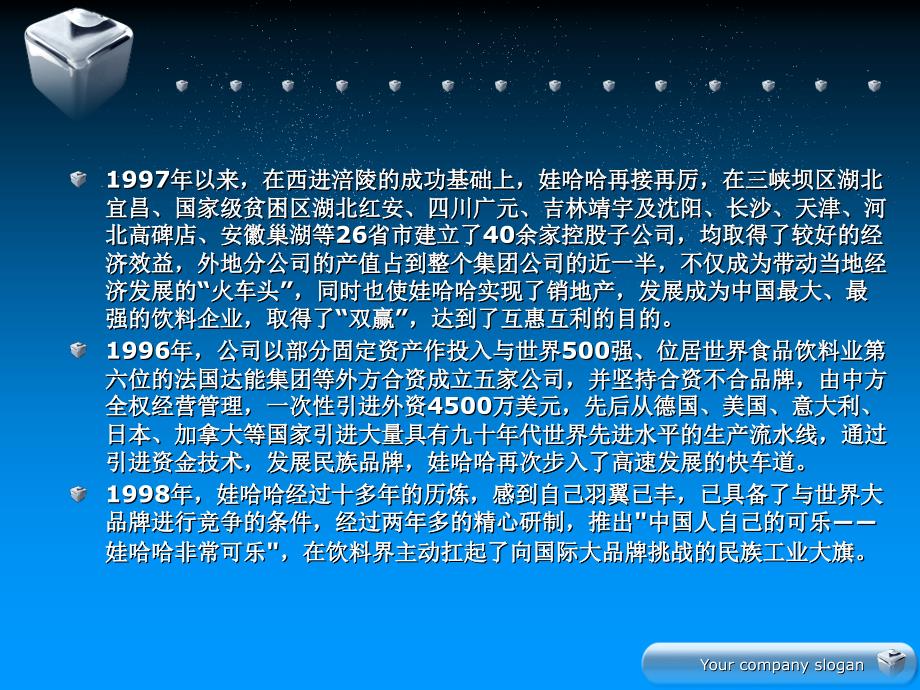 1997年以来，在西进涪陵的成功基础上，娃哈哈再接再厉，在三峡坝区湖北宜昌、国家级贫困区湖北红安、四川广元、吉林靖宇及沈阳、长沙、天津、河北高碑店、安徽巢湖等26省市建立了40余家控股子公司，均取得了较好的经济效益，外地分公司的产值占到整个集团公司的近一半，不仅成为带动当地经济发展的“火车头”，同时也使娃哈哈实现了销地产，发展成为中国最大、最强的饮料企业，取得了“双赢”，达到了互惠互利的目的。

1996年，公司以部分固定资产作投入与世界500强、位居世界食品饮料业第六位的法国达能集团等外方合资成立五家公司，并坚持合资不合品牌，由中方全权经营管理，一次性引进外资4500万美元，先后从德国、美国、意大利、日本、加拿大等国家引进大量具有九十年代世界先进水平的生产流水线，通过引进资金技术，发展民族品牌，娃哈哈再次步入了高速发展的快车道。

1998年，娃哈哈经过十多年的历炼，感到自己羽翼已丰，已具备了与世界大品牌进行竞争的条件，经过两年多的精心研制，推出"中国人自己的可乐——娃哈哈非常可乐"，在饮料界主动扛起了向国际大品牌挑战的民族工业大旗。

Your company slogan